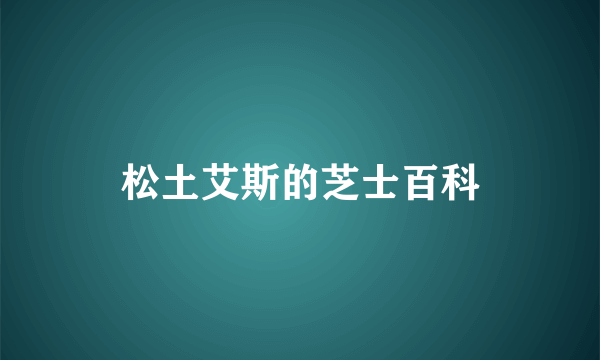 松土艾斯的芝士百科